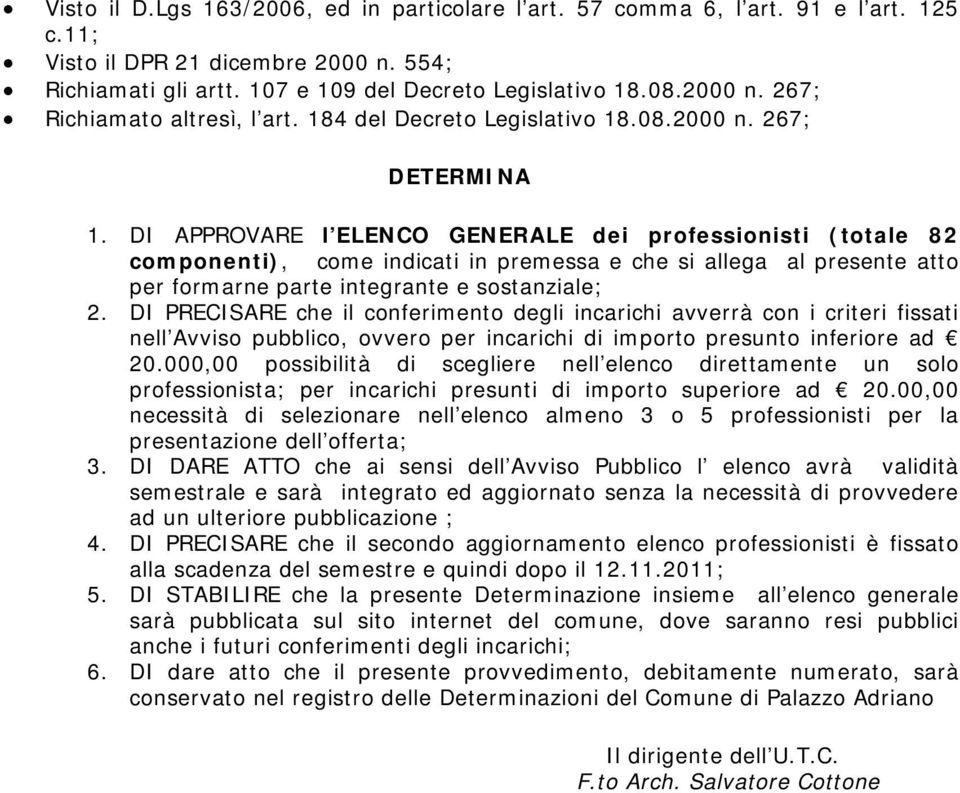 • Visto il D.Lgs 163/2006, ed in particolare l'art. 57 comma 6, l'art. 91 e l'art. 125 c.11;
• Visto il DPR 21 dicembre 2000 n. 554;
• Richiamati gli artt. 107 e 109 del Decreto Legislativo 18.08.2000 n. 267;
• Richiamato altresì, l'art. 184 del Decreto Legislativo 18.08.2000 n. 267;

DETERMINA

1. DI APPROVARE l'ELENCO GENERALE dei professionisti (totale 82 componenti), come indicati in premessa e che si allega al presente atto per formarne parte integrante e sostanziale;
2. DI PRECISARE che il conferimento degli incarichi avverrà con i criteri fissati nell'Avviso pubblico, ovvero per incarichi di importo presunto inferiore ad € 20.000,00 possibilità di scegliere nell'elenco direttamente un solo professionista; per incarichi presunti di importo superiore ad € 20.00,00 necessità di selezionare nell'elenco almeno 3 o 5 professionisti per la presentazione dell'offerta;
3. DI DARE ATTO che ai sensi dell'Avviso Pubblico l' elenco avrà validità semestrale e sarà integrato ed aggiornato senza la necessità di provvedere ad un ulteriore pubblicazione ;
4. DI PRECISARE che il secondo aggiornamento elenco professionisti è fissato alla scadenza del semestre e quindi dopo il 12.11.2011;
5. DI STABILIRE che la presente Determinazione insieme all'elenco generale sarà pubblicata sul sito internet del comune, dove saranno resi pubblici anche i futuri conferimenti degli incarichi;
6. DI dare atto che il presente provvedimento, debitamente numerato, sarà conservato nel registro delle Determinazioni del Comune di Palazzo Adriano

Il dirigente dell'U.T.C.
F.to Arch. Salvatore Cottone